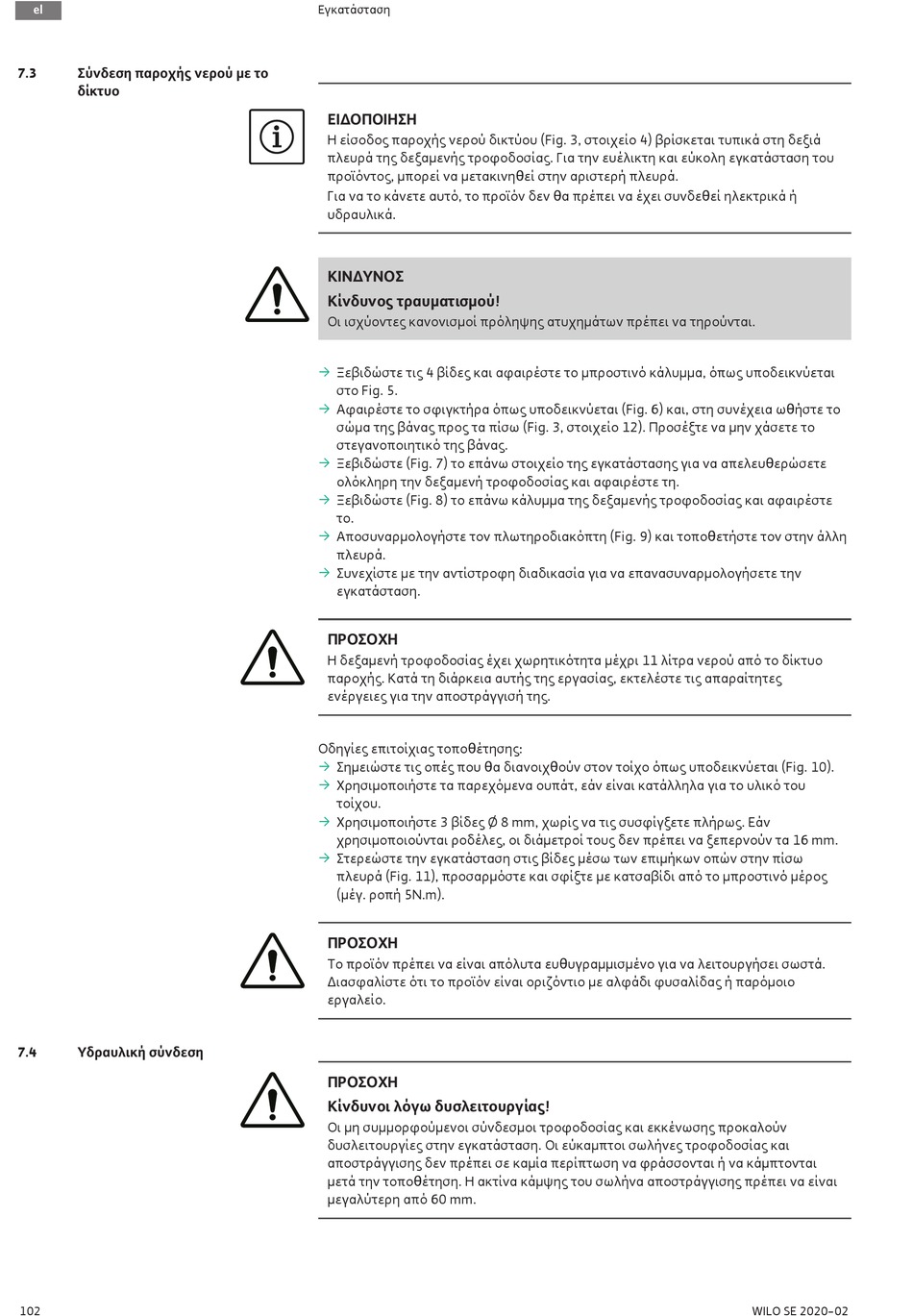 el

Εγκατάσταση

7.3 Σύνδεση παροχής νερού με το δίκτυο

ΕΙΔΟΠΟΙΗΣΗ
Η είσοδος παροχής νερού δικτύου (Fig. 3, στοιχείο 4) βρίσκεται τυπικά στη δεξιά πλευρά της δεξαμενής τροφοδοσίας. Για την ευέλικτη και εύκολη εγκατάσταση του προϊόντος, μπορεί να μετακινηθεί στην αριστερή πλευρά.
Για να το κάνετε αυτό, το προϊόν δεν θα πρέπει να έχει συνδεθεί ηλεκτρικά ή υδραυλικά.

ΚΙΝΔΥΝΟΣ
Κίνδυνος τραυματισμού!
Οι ισχύοντες κανονισμοί πρόληψης ατυχημάτων πρέπει να τηρούνται.

→ Ξεβιδώστε τις 4 βίδες και αφαιρέστε το μπροστινό κάλυμμα, όπως υποδεικνύεται στο Fig. 5.
→ Αφαιρέστε το σφιγκτήρα όπως υποδεικνύεται (Fig. 6) και, στη συνέχεια ωθήστε το σώμα της βάνας προς τα πίσω (Fig. 3, στοιχείο 12). Προσέξτε να μην χάσετε το στεγανοποιητικό της βάνας.
→ Ξεβιδώστε (Fig. 7) το επάνω στοιχείο της εγκατάστασης για να απελευθερώσετε ολόκληρη την δεξαμενή τροφοδοσίας και αφαιρέστε τη.
→ Ξεβιδώστε (Fig. 8) το επάνω κάλυμμα της δεξαμενής τροφοδοσίας και αφαιρέστε το.
→ Αποσυναρμολογήστε τον πλωτηροδιακόπτη (Fig. 9) και τοποθετήστε τον στην άλλη πλευρά.
→ Συνεχίστε με την αντίστροφη διαδικασία για να επανασυναρμολογήσετε την εγκατάσταση.

ΠΡΟΣΟΧΗ
Η δεξαμενή τροφοδοσίας έχει χωρητικότητα μέχρι 11 λίτρα νερού από το δίκτυο παροχής. Κατά τη διάρκεια αυτής της εργασίας, εκτελέστε τις απαραίτητες ενέργειες για την αποστράγγισή της.

Οδηγίες επιτοίχιας τοποθέτησης:
→ Σημειώστε τις οπές που θα διανοιχθούν στον τοίχο όπως υποδεικνύεται (Fig. 10).
→ Χρησιμοποιήστε τα παρεχόμενα ουπάτ, εάν είναι κατάλληλα για το υλικό του τοίχου.
→ Χρησιμοποιήστε 3 βίδες Ø 8 mm, χωρίς να τις συσφίγξετε πλήρως. Εάν χρησιμοποιούνται ροδέλες, οι διάμετροί τους δεν πρέπει να ξεπερνούν τα 16 mm.
→ Στερεώστε την εγκατάσταση στις βίδες μέσω των επιμήκων οπών στην πίσω πλευρά (Fig. 11), προσαρμόστε και σφίξτε με κατσαβίδι από το μπροστινό μέρος (μέγ. ροπή 5N.m).

ΠΡΟΣΟΧΗ
Το προϊόν πρέπει να είναι απόλυτα ευθυγραμμισμένο για να λειτουργήσει σωστά. Διασφαλίστε ότι το προϊόν είναι οριζόντιο με αλφάδι φυσαλίδας ή παρόμοιο εργαλείο.

7.4 Υδραυλική σύνδεση

ΠΡΟΣΟΧΗ
Κίνδυνοι λόγω δυσλειτουργίας!
Οι μη συμμορφούμενοι σύνδεσμοι τροφοδοσίας και εκκένωσης προκαλούν δυσλειτουργίες στην εγκατάσταση. Οι εύκαμπτοι σωλήνες τροφοδοσίας και αποστράγγισης δεν πρέπει σε καμία περίπτωση να φράσσονται ή να κάμπτονται μετά την τοποθέτηση. Η ακτίνα κάμψης του σωλήνα αποστράγγισης πρέπει να είναι μεγαλύτερη από 60 mm.

102

WILO SE 2020-02